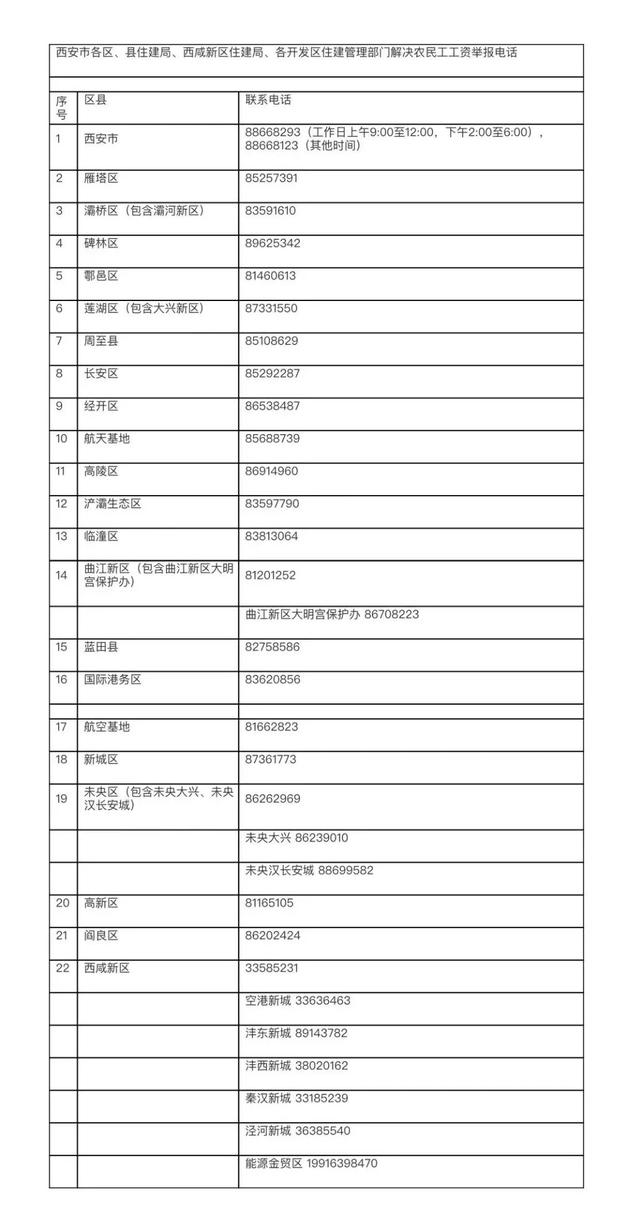 西安市各区、县住建局、西咸新区住建局、各开发区住建管理部门解决农民工工资举报电话

| 序号 | 区县 | 联系电话 |
|---|---|---|
| 1 | 西安市 | 88668293（工作日上午9:00至12:00，下午2:00至6:00），88668123（其他时间） |
| 2 | 雁塔区 | 85257391 |
| 3 | 灞桥区（包含灞河新区） | 83591610 |
| 4 | 碑林区 | 89625342 |
| 5 | 鄠邑区 | 81460613 |
| 6 | 莲湖区（包含大兴新区） | 87331550 |
| 7 | 周至县 | 85108629 |
| 8 | 长安区 | 85292287 |
| 9 | 经开区 | 86538487 |
| 10 | 航天基地 | 85688739 |
| 11 | 高陵区 | 86914960 |
| 12 | 浐灞生态区 | 83597790 |
| 13 | 临潼区 | 83813064 |
| 14 | 曲江新区（包含曲江新区大明宫保护办） | 81201252 |
| | | 曲江新区大明宫保护办 86708223 |
| 15 | 蓝田县 | 82758586 |
| 16 | 国际港务区 | 83620856 |
| | | |
| 17 | 航空基地 | 81662823 |
| 18 | 新城区 | 87361773 |
| 19 | 未央区（包含未央大兴、未央汉长安城） | 86262969 |
| | | 未央大兴 86239010 |
| | | 未央汉长安城 88699582 |
| 20 | 高新区 | 81165105 |
| 21 | 阎良区 | 86202424 |
| 22 | 西咸新区 | 33585231 |
| | | 空港新城 33636463 |
| | | 沣东新城 89143782 |
| | | 沣西新城 38020162 |
| | | 秦汉新城 33185239 |
| | | 泾河新城 36385540 |
| | | 能源金贸区 19916398470 |